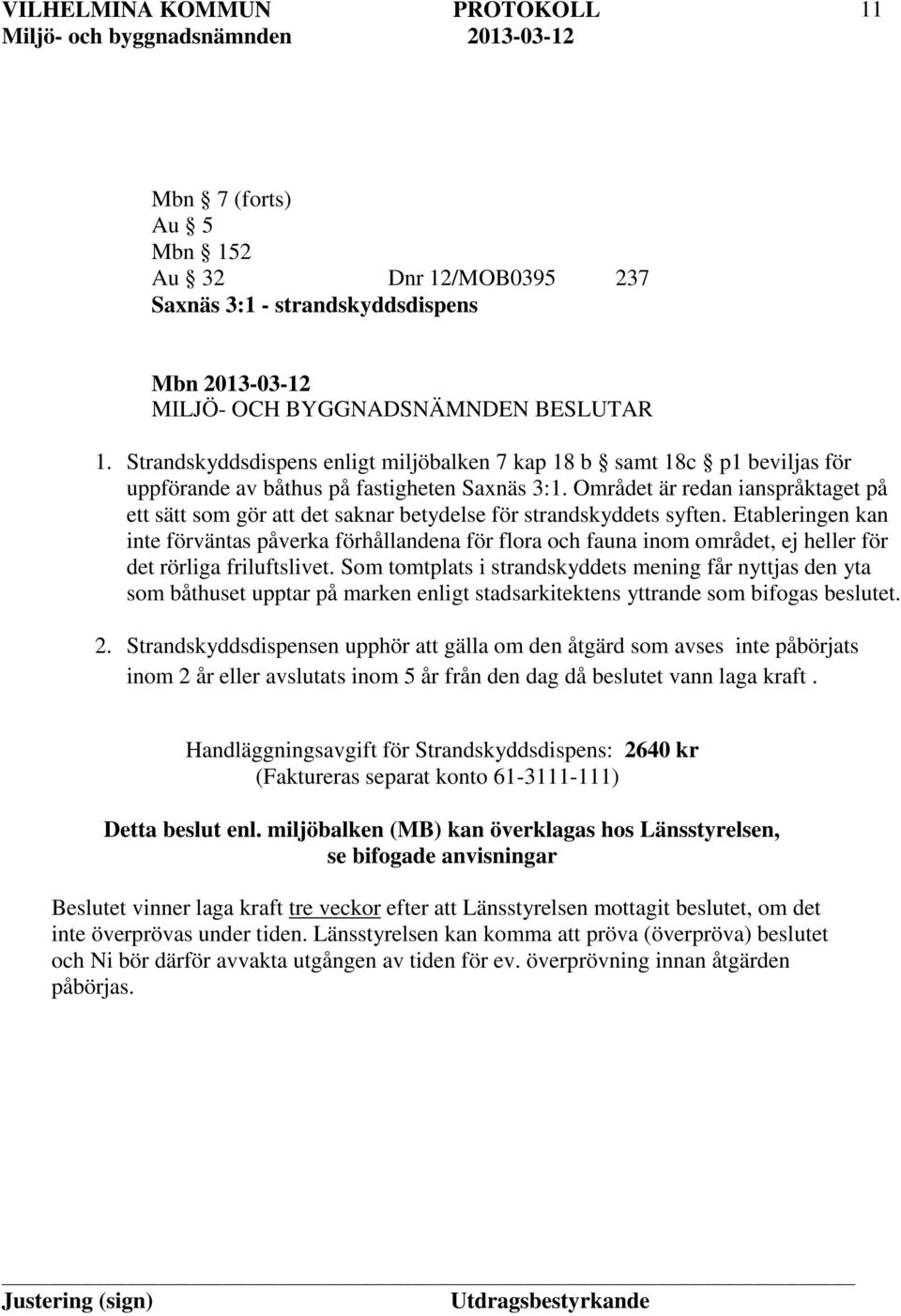 VILHELMINA KOMMUN PROTOKOLL 11
Miljö- och byggnadsnämnden 2013-03-12

Mbn § 7 (forts)
Au § 5
Mbn § 152
Au § 32 Dnr 12/MOB0395 237
Saxnäs 3:1 - strandskyddsdispens

Mbn 2013-03-12
MILJÖ- OCH BYGGNADSNÄMNDEN BESLUTAR

1. Strandskyddsdispens enligt miljöbalken 7 kap 18 b § samt 18c § p1 beviljas för uppförande av båthus på fastigheten Saxnäs 3:1. Området är redan ianspråktaget på ett sätt som gör att det saknar betydelse för strandskyddets syften. Etableringen kan inte förväntas påverka förhållandena för flora och fauna inom området, ej heller för det rörliga friluftslivet. Som tomtplats i strandskyddets mening får nyttjas den yta som båthuset upptar på marken enligt stadsarkitektens yttrande som bifogas beslutet.

2. Strandskyddsdispensen upphör att gälla om den åtgärd som avses inte påbörjats inom 2 år eller avslutats inom 5 år från den dag då beslutet vann laga kraft .

Handläggningsavgift för Strandskyddsdispens: 2640 kr
(Faktureras separat konto 61-3111-111)

Detta beslut enl. miljöbalken (MB) kan överklagas hos Länsstyrelsen, se bifogade anvisningar

Beslutet vinner laga kraft tre veckor efter att Länsstyrelsen mottagit beslutet, om det inte överprövas under tiden. Länsstyrelsen kan komma att pröva (överpröva) beslutet och Ni bör därför avvakta utgången av tiden för ev. överprövning innan åtgärden påbörjas.

Justering (sign) Utdragsbestyrkande